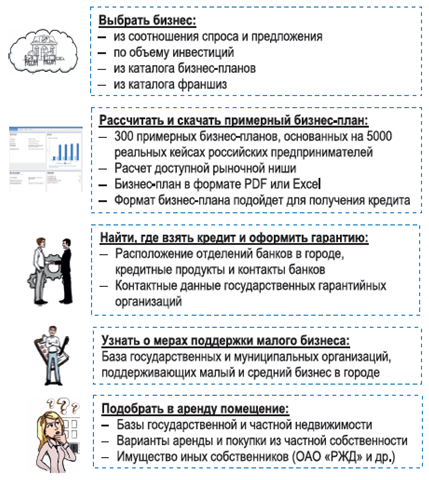 Выбрать бизнес:
– из соотношения спроса и предложения
– по объему инвестиций
– из каталога бизнес-планов
– из каталога франшиз

Рассчитать и скачать примерный бизнес-план:
– 300 примерных бизнес-планов, основанных на 5000 реальных кейсах российских предпринимателей
– Расчет доступной рыночной ниши
– Бизнес-план в формате PDF или Excel
– Формат бизнес-плана подойдет для получения кредита

Найти, где взять кредит и оформить гарантию:
– Расположение отделений банков в городе, кредитные продукты и контакты банков
– Контактные данные государственных гарантийных организаций

Узнать о мерах поддержки малого бизнеса:
База государственных и муниципальных организаций, поддерживающих малый и средний бизнес в городе

Подобрать в аренду помещение:
– Базы государственной и частной недвижимости
– Варианты аренды и покупки из частной собственности
– Имущество иных собственников (ОАО «РЖД» и др.)